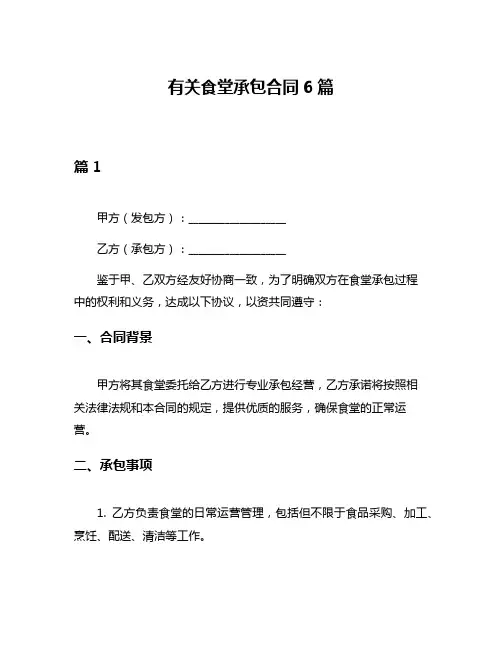 有关食堂承包合同 6 篇

篇 1

甲方（发包方）：________________

乙方（承包方）：________________

鉴于甲、乙双方经友好协商一致，为了明确双方在食堂承包过程中的权利和义务，达成以下协议，以资共同遵守：

一、合同背景

甲方将其食堂委托给乙方进行专业承包经营，乙方承诺将按照相关法律法规和本合同的规定，提供优质的服务，确保食堂的正常运营。

二、承包事项

1. 乙方负责食堂的日常运营管理，包括但不限于食品采购、加工、烹饪、配送、清洁等工作。